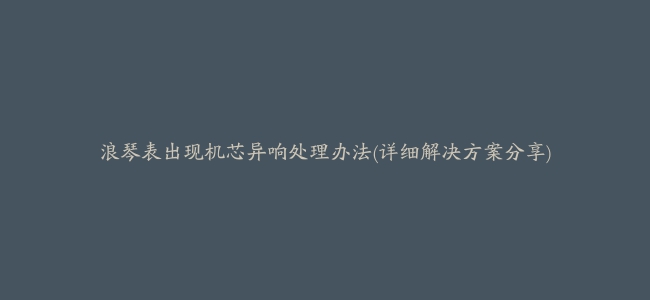 浪琴表出现机芯异响处理办法(详细解决方案分享)